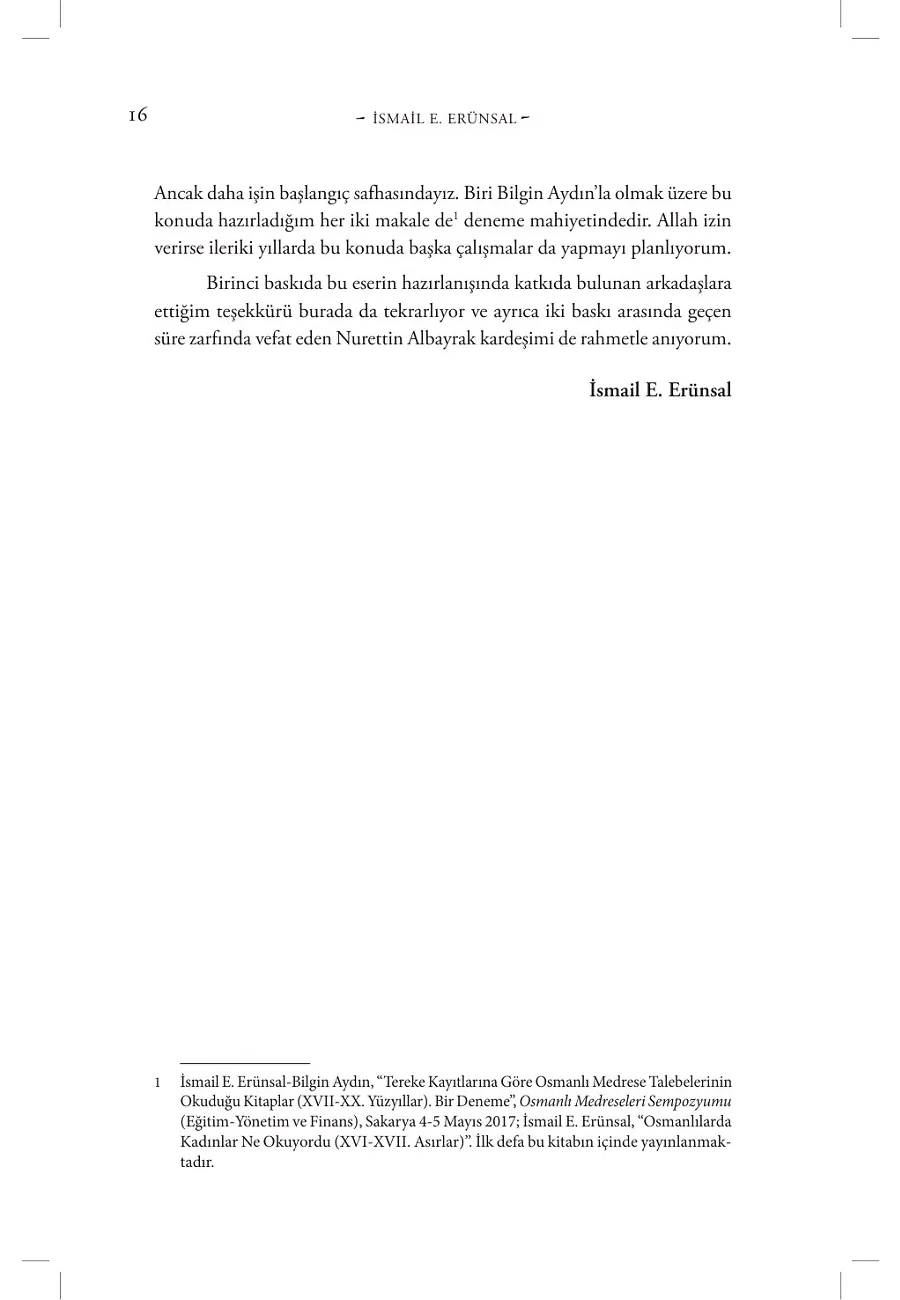 16

– İSMAİL E. ERÜNSAL –

Ancak daha işin başlangıç safhasındayız. Biri Bilgin Aydın'la olmak üzere bu konuda hazırladığım her iki makale de$^1$ deneme mahiyetindedir. Allah izin verirse ileriki yıllarda bu konuda başka çalışmalar da yapmayı planlıyorum.

Birinci baskıda bu eserin hazırlanışında katkıda bulunan arkadaşlara ettiğim teşekkürü burada da tekrarlıyor ve ayrıca iki baskı arasında geçen süre zarfında vefat eden Nurettin Albayrak kardeşimi de rahmetle anıyorum.

İsmail E. Erünsal

1 İsmail E. Erünsal-Bilgin Aydın, "Tereke Kayıtlarına Göre Osmanlı Medrese Talebelerinin Okuduğu Kitaplar (XVII-XX. Yüzyıllar). Bir Deneme", Osmanlı Medreseleri Sempozyumu (Eğitim-Yönetim ve Finans), Sakarya 4-5 Mayıs 2017; İsmail E. Erünsal, "Osmanlılarda Kadınlar Ne Okuyordu (XVI-XVII. Asırlar)". İlk defa bu kitabın içinde yayınlanmaktadır.